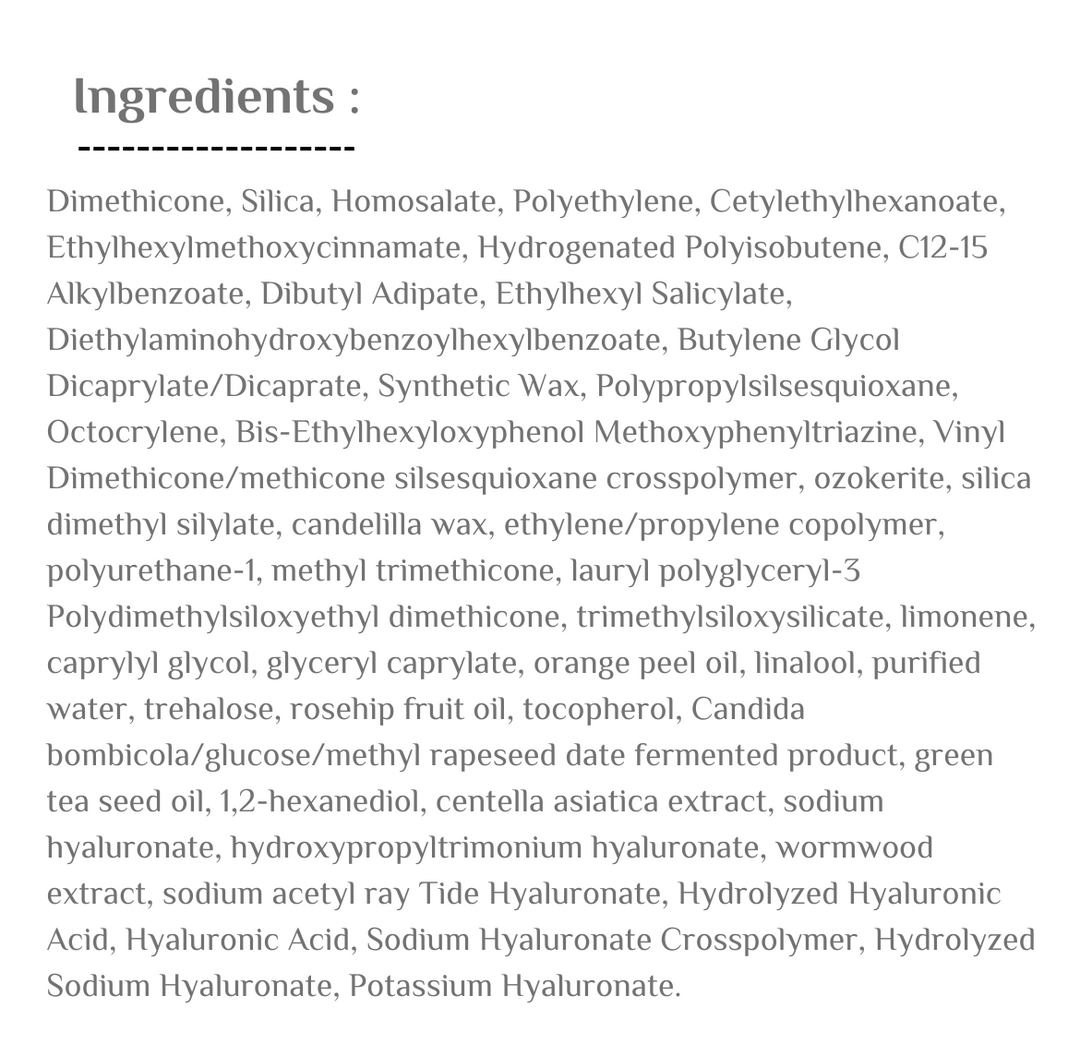 Ingredients :

-------------------

Dimethicone, Silica, Homosalate, Polyethylene, Cetylethylhexanoate, Ethylhexylmethoxycinnamate, Hydrogenated Polyisobutene, C12-15 Alkylbenzoate, Dibutyl Adipate, Ethylhexyl Salicylate, Diethylaminohydroxybenzoylhexylbenzoate, Butylene Glycol Dicaprylate/Dicaprate, Synthetic Wax, Polypropylsilsesquioxane, Octocrylene, Bis-Ethylhexyloxyphenol Methoxyphenyltriazine, Vinyl Dimethicone/methicone silsesquioxane crosspolymer, ozokerite, silica dimethyl silylate, candelilla wax, ethylene/propylene copolymer, polyurethane-1, methyl trimethicone, lauryl polyglyceryl-3 Polydimethylsiloxyethyl dimethicone, trimethylsiloxysilicate, limonene, caprylyl glycol, glyceryl caprylate, orange peel oil, linalool, purified water, trehalose, rosehip fruit oil, tocopherol, Candida bombicola/glucose/methyl rapeseed date fermented product, green tea seed oil, 1,2-hexanediol, centella asiatica extract, sodium hyaluronate, hydroxypropyltrimonium hyaluronate, wormwood extract, sodium acetyl ray Tide Hyaluronate, Hydrolyzed Hyaluronic Acid, Hyaluronic Acid, Sodium Hyaluronate Crosspolymer, Hydrolyzed Sodium Hyaluronate, Potassium Hyaluronate.